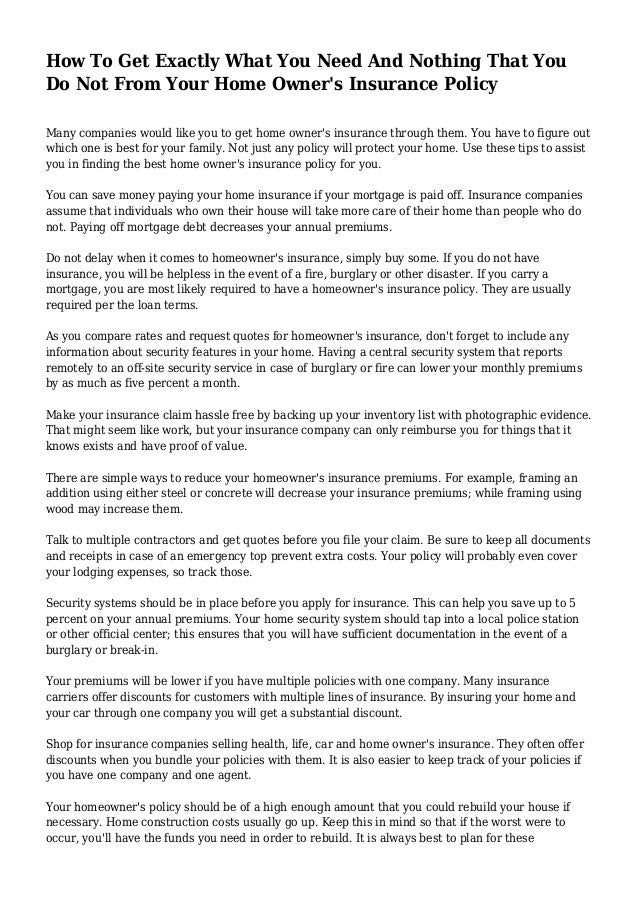 How To Get Exactly What You Need And Nothing That You Do Not From Your Home Owner's Insurance Policy

Many companies would like you to get home owner's insurance through them. You have to figure out which one is best for your family. Not just any policy will protect your home. Use these tips to assist you in finding the best home owner's insurance policy for you.

You can save money paying your home insurance if your mortgage is paid off. Insurance companies assume that individuals who own their house will take more care of their home than people who do not. Paying off mortgage debt decreases your annual premiums.

Do not delay when it comes to homeowner's insurance, simply buy some. If you do not have insurance, you will be helpless in the event of a fire, burglary or other disaster. If you carry a mortgage, you are most likely required to have a homeowner's insurance policy. They are usually required per the loan terms.

As you compare rates and request quotes for homeowner's insurance, don't forget to include any information about security features in your home. Having a central security system that reports remotely to an off-site security service in case of burglary or fire can lower your monthly premiums by as much as five percent a month.

Make your insurance claim hassle free by backing up your inventory list with photographic evidence. That might seem like work, but your insurance company can only reimburse you for things that it knows exists and have proof of value.

There are simple ways to reduce your homeowner's insurance premiums. For example, framing an addition using either steel or concrete will decrease your insurance premiums; while framing using wood may increase them.

Talk to multiple contractors and get quotes before you file your claim. Be sure to keep all documents and receipts in case of an emergency top prevent extra costs. Your policy will probably even cover your lodging expenses, so track those.

Security systems should be in place before you apply for insurance. This can help you save up to 5 percent on your annual premiums. Your home security system should tap into a local police station or other official center; this ensures that you will have sufficient documentation in the event of a burglary or break-in.

Your premiums will be lower if you have multiple policies with one company. Many insurance carriers offer discounts for customers with multiple lines of insurance. By insuring your home and your car through one company you will get a substantial discount.

Shop for insurance companies selling health, life, car and home owner's insurance. They often offer discounts when you bundle your policies with them. It is also easier to keep track of your policies if you have one company and one agent.

Your homeowner's policy should be of a high enough amount that you could rebuild your house if necessary. Home construction costs usually go up. Keep this in mind so that if the worst were to occur, you'll have the funds you need in order to rebuild. It is always best to plan for these